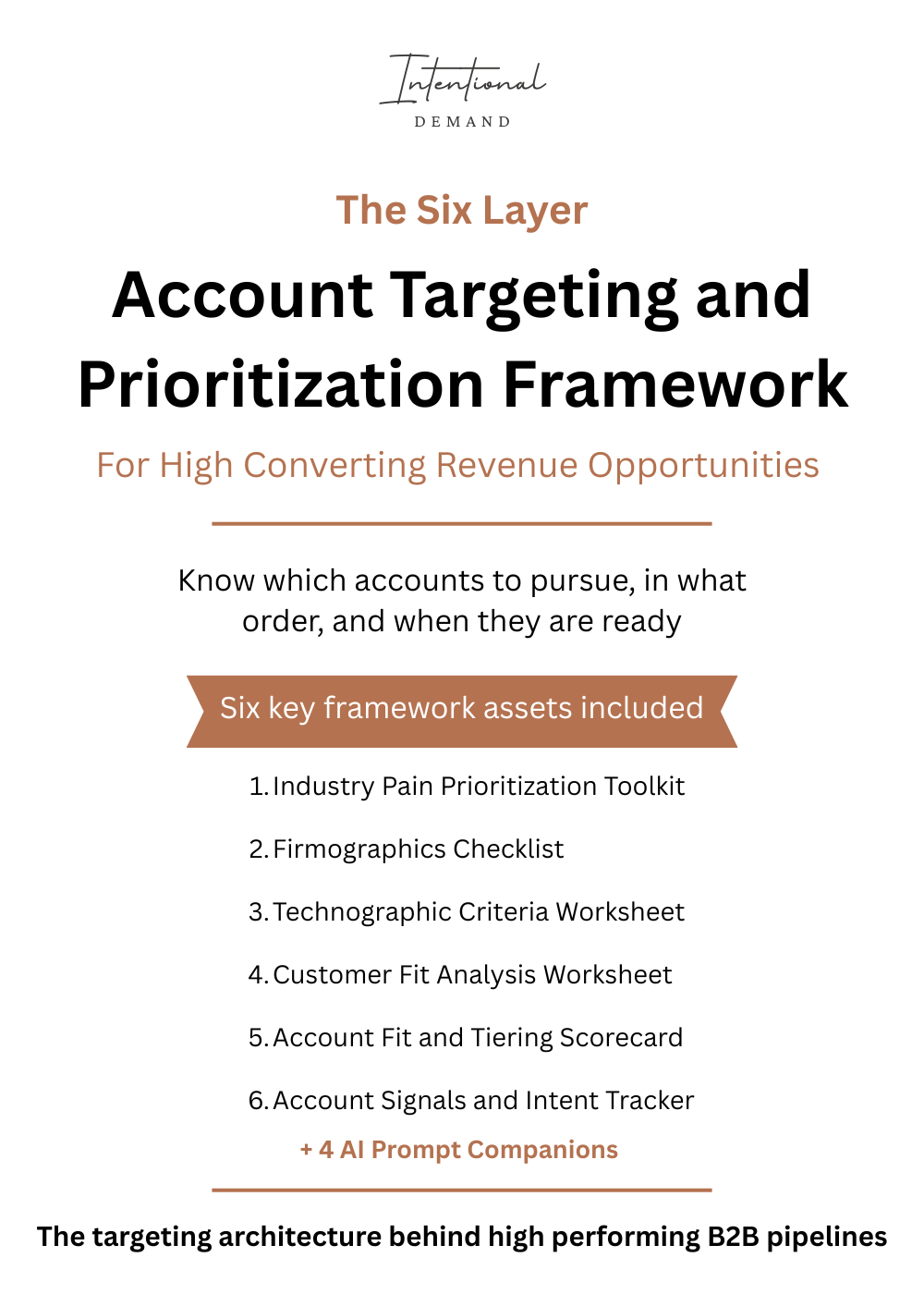 Intentional
DEMAND

The Six Layer

Account Targeting and Prioritization Framework

For High Converting Revenue Opportunities

Know which accounts to pursue, in what order, and when they are ready

Six key framework assets included

1. Industry Pain Prioritization Toolkit
2. Firmographics Checklist
3. Technographic Criteria Worksheet
4. Customer Fit Analysis Worksheet
5. Account Fit and Tiering Scorecard
6. Account Signals and Intent Tracker

+ 4 AI Prompt Companions

The targeting architecture behind high performing B2B pipelines